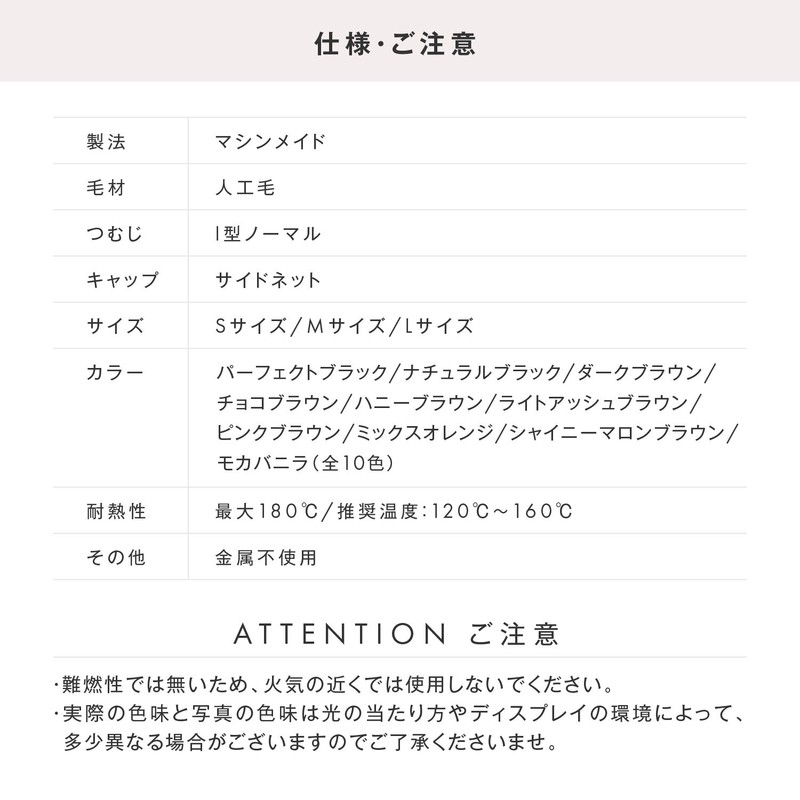 仕様・ご注意

| 製法 | マシンメイド |
|---|---|
| 毛材 | 人工毛 |
| つむじ | I型ノーマル |
| キャップ | サイドネット |
| サイズ | Sサイズ/Mサイズ/Lサイズ |
| カラー | パーフェクトブラック/ナチュラルブラック/ダークブラウン/チョコブラウン/ハニーブラウン/ライトアッシュブラウン/ピンクブラウン/ミックスオレンジ/シャイニーマロンブラウン/モカバニラ(全10色) |
| 耐熱性 | 最大180℃/推奨温度:120℃~160℃ |
| その他 | 金属不使用 |

ATTENTION ご注意

・難燃性では無いため、火気の近くでは使用しないでください。
・実際の色味と写真の色味は光の当たり方やディスプレイの環境によって、多少異なる場合がございますのでご了承くださいませ。